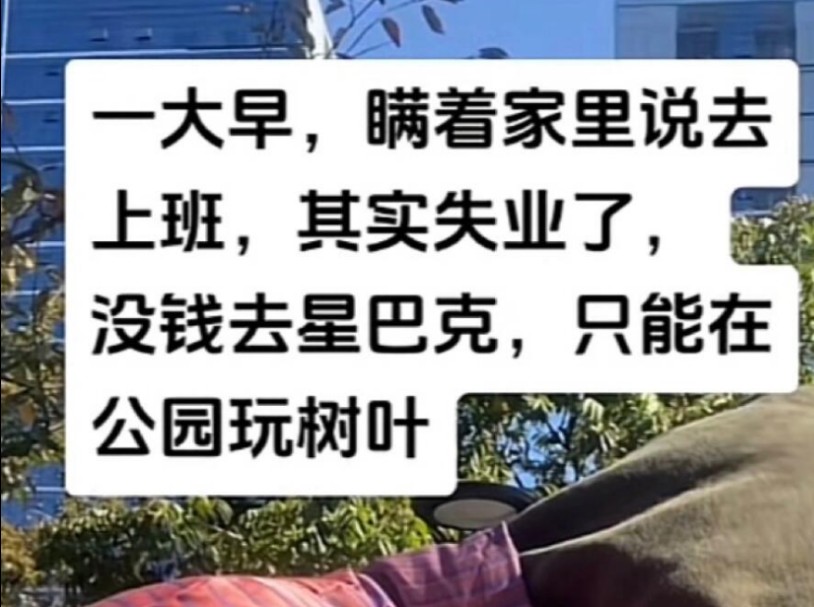 一大早，瞒着家里说去上班，其实失业了，没钱去星巴克，只能在公园玩树叶